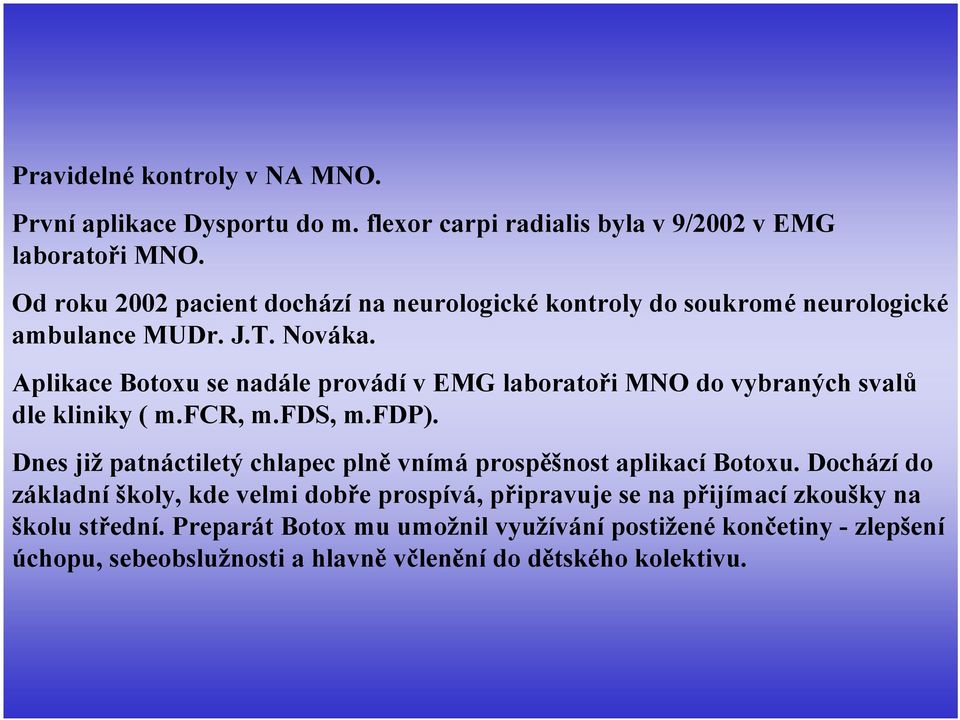 Pravidelné kontroly v NA MNO.

První aplikace Dysportu do m. flexor carpi radialis byla v 9/2002 v EMG laboratoři MNO.

Od roku 2002 pacient dochází na neurologické kontroly do soukromé neurologické ambulance MUDr. J.T. Nováka.

Aplikace Botoxu se nadále provádí v EMG laboratoři MNO do vybraných svalů dle kliniky ( m.FCR, m.FDS, m.FDP).

Dnes již patnáctiletý chlapec plně vnímá prospěšnost aplikací Botoxu. Dochází do základní školy, kde velmi dobře prospívá, připravuje se na přijímací zkoušky na školu střední. Preparát Botox mu umožnil využívání postižené končetiny - zlepšení úchopu, sebeobslužnosti a hlavně včlenění do dětského kolektivu.